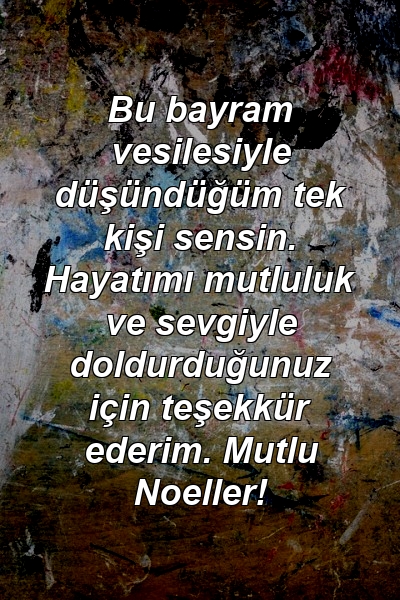 Bu bayram vesilesiyle düşündüğüm tek kişi sensin. Hayatımı mutluluk ve sevgiyle doldurduğunuz için teşekkür ederim. Mutlu Noeller!